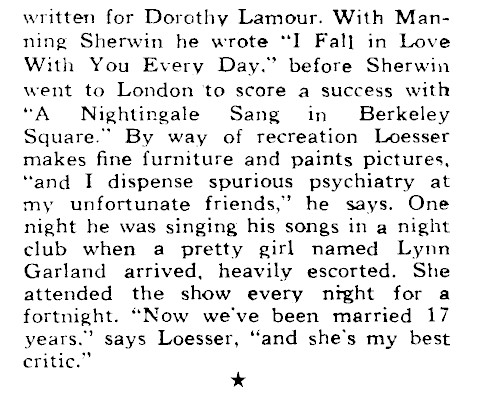 written for Dorothy Lamour. With Manning Sherwin he wrote "I Fall in Love With You Every Day." before Sherwin went to London to score a success with "A Nightingale Sang in Berkeley Square." By way of recreation Loesser makes fine furniture and paints pictures, "and I dispense spurious psychiatry at my unfortunate friends," he says. One night he was singing his songs in a night club when a pretty girl named Lynn Garland arrived, heavily escorted. She attended the show every night for a fortnight. "Now we've been married 17 years." says Loesser, "and she's my best critic."

★